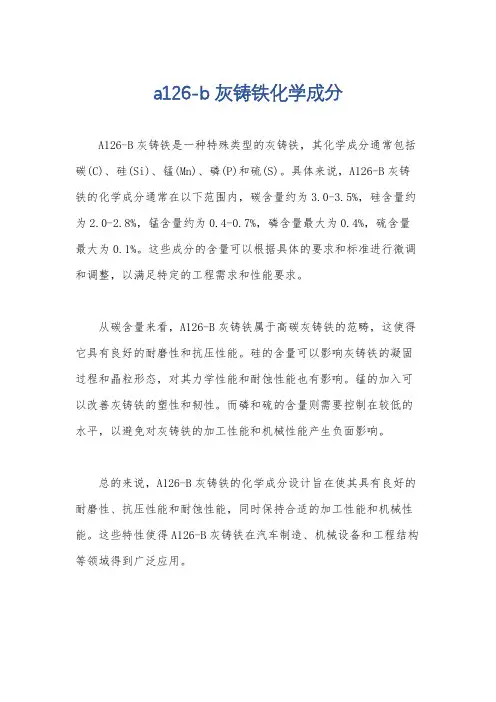 a126-b 灰铸铁化学成分

A126-B 灰铸铁是一种特殊类型的灰铸铁，其化学成分通常包括碳(C)、硅(Si)、锰(Mn)、磷(P)和硫(S)。具体来说，A126-B 灰铸铁的化学成分通常在以下范围内，碳含量约为 3.0-3.5%，硅含量约为 2.0-2.8%，锰含量约为 0.4-0.7%，磷含量最大为 0.4%，硫含量最大为 0.1%。这些成分的含量可以根据具体的要求和标准进行微调和调整，以满足特定的工程需求和性能要求。

从碳含量来看，A126-B 灰铸铁属于高碳灰铸铁的范畴，这使得它具有良好的耐磨性和抗压性能。硅的含量可以影响灰铸铁的凝固过程和晶粒形态，对其力学性能和耐蚀性能也有影响。锰的加入可以改善灰铸铁的塑性和韧性。而磷和硫的含量则需要控制在较低的水平，以避免对灰铸铁的加工性能和机械性能产生负面影响。

总的来说，A126-B 灰铸铁的化学成分设计旨在使其具有良好的耐磨性、抗压性能和耐蚀性能，同时保持合适的加工性能和机械性能。这些特性使得 A126-B 灰铸铁在汽车制造、机械设备和工程结构等领域得到广泛应用。